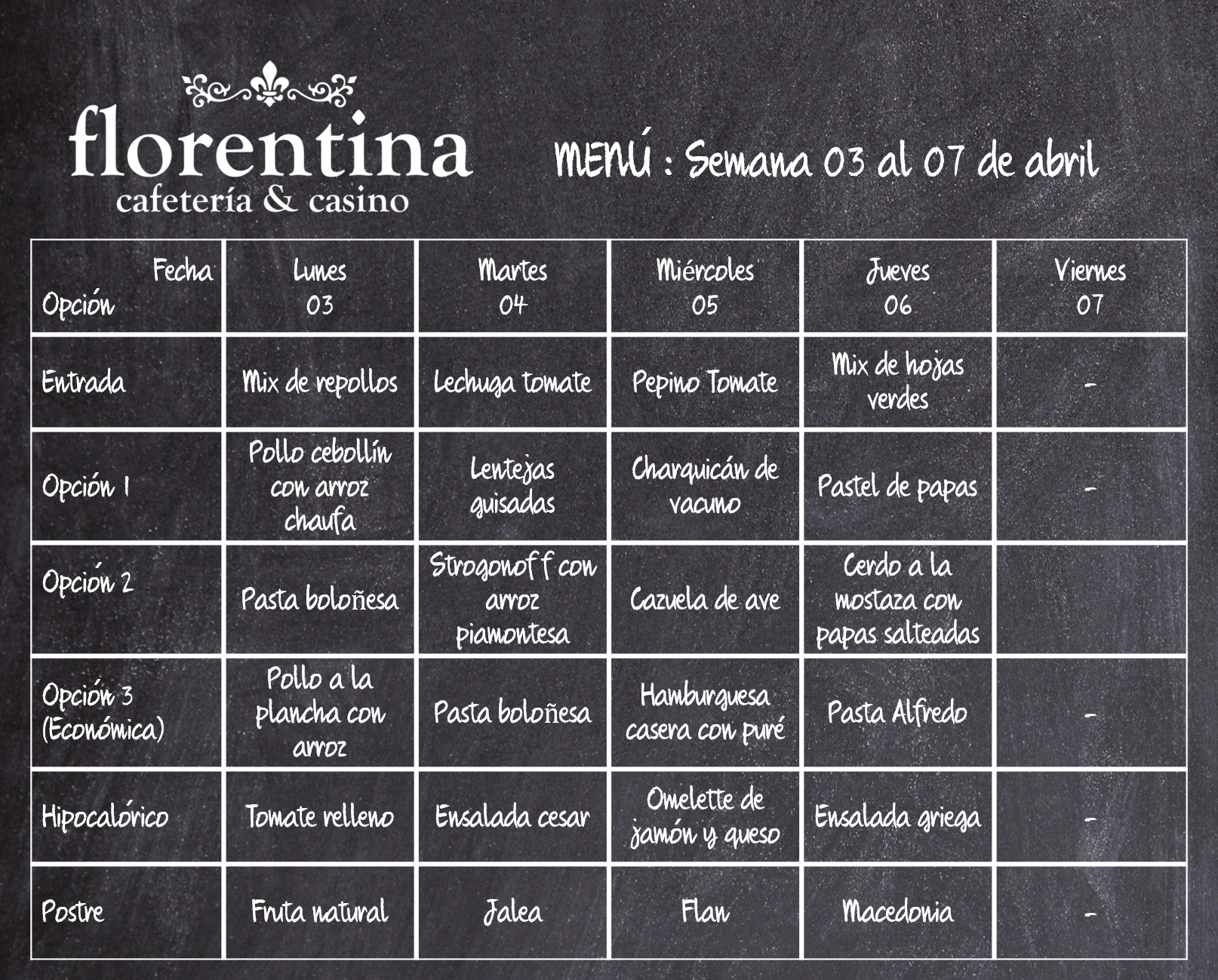 florentina
cafetería & casino

MENÚ : Semana 03 al 07 de abril

| Fecha Opción | Lunes 03 | Martes 04 | Miércoles 05 | Jueves 06 | Viernes 07 |
|---|---|---|---|---|---|
| Entrada | Mix de repollos | Lechuga tomate | Pepino Tomate | Mix de hojas verdes | - |
| Opción 1 | Pollo cebollín con arroz chaufa | Lentejas guisadas | Charquicán de vacuno | Pastel de papas | - |
| Opción 2 | Pasta boloñesa | Strogonoff con arroz piamontesa | Cazuela de ave | Cerdo a la mostaza con papas salteadas | |
| Opción 3 (Económica) | Pollo a la plancha con arroz | Pasta boloñesa | Hamburguesa casera con puré | Pasta Alfredo | - |
| Hipocalórico | Tomate relleno | Ensalada cesar | Omelette de jamón y queso | Ensalada griega | - |
| Postre | Fruta natural | Jalea | Flan | Macedonia | - |